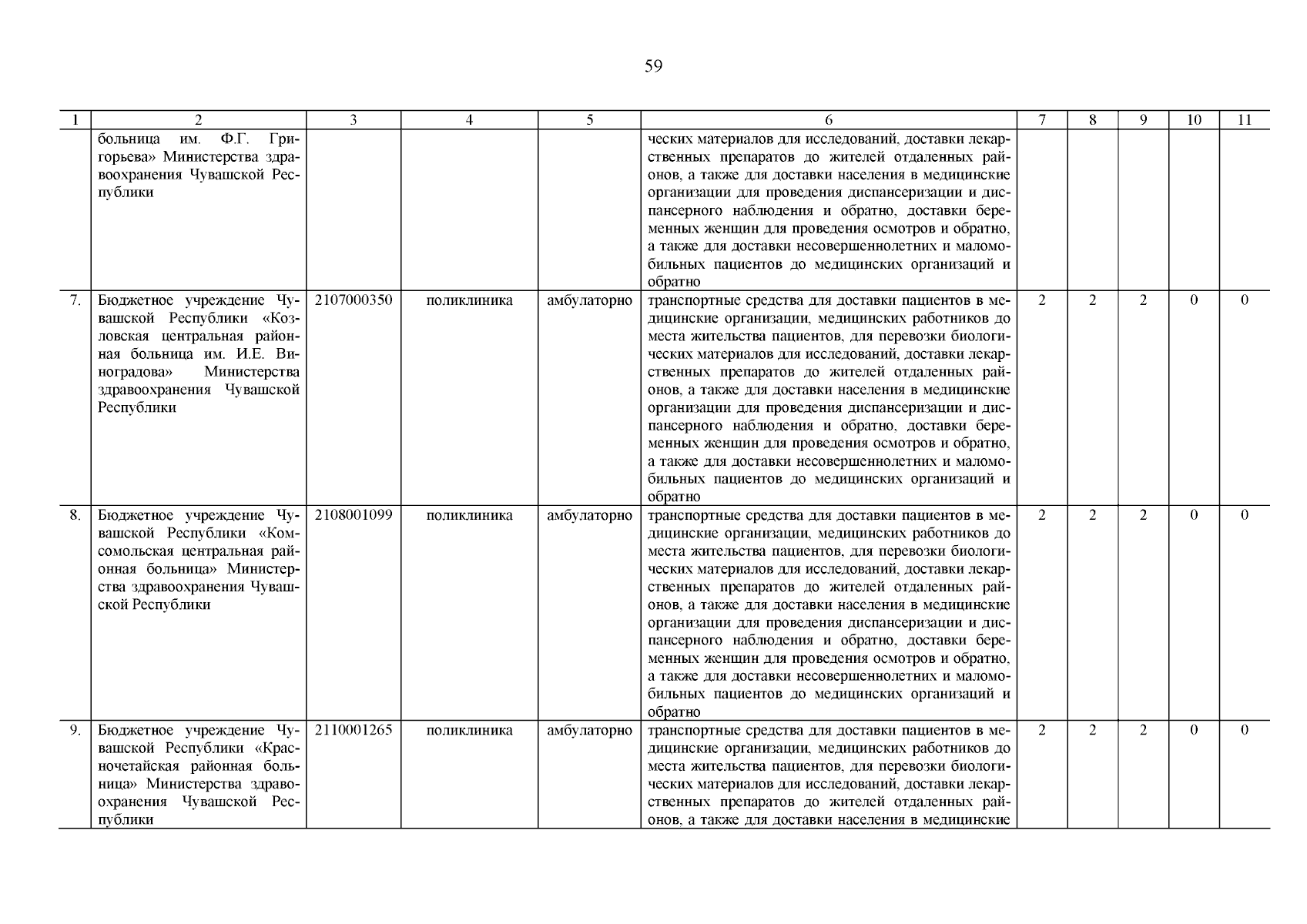 59

| 1 | 2 | 3 | 4 | 5 | 6 | 7 | 8 | 9 | 10 | 11 |
|---|---|---|---|---|---|---|---|---|---|---|
| | больница им. Ф.Г. Григорьева» Министерства здравоохранения Чувашской Республики | | | | ческих материалов для исследований, доставки лекарственных препаратов до жителей отдаленных районов, а также для доставки населения в медицинские организации для проведения диспансеризации и диспансерного наблюдения и обратно, доставки беременных женщин для проведения осмотров и обратно, а также для доставки несовершеннолетних и маломобильных пациентов до медицинских организаций и обратно | | | | | |
| 7. | Бюджетное учреждение Чувашской Республики «Козловская центральная районная больница им. И.Е. Виноградова» Министерства здравоохранения Чувашской Республики | 2107000350 | поликлиника | амбулаторно | транспортные средства для доставки пациентов в медицинские организации, медицинских работников до места жительства пациентов, для перевозки биологических материалов для исследований, доставки лекарственных препаратов до жителей отдаленных районов, а также для доставки населения в медицинские организации для проведения диспансеризации и диспансерного наблюдения и обратно, доставки беременных женщин для проведения осмотров и обратно, а также для доставки несовершеннолетних и маломобильных пациентов до медицинских организаций и обратно | 2 | 2 | 2 | 0 | 0 |
| 8. | Бюджетное учреждение Чувашской Республики «Комсомольская центральная районная больница» Министерства здравоохранения Чувашской Республики | 2108001099 | поликлиника | амбулаторно | транспортные средства для доставки пациентов в медицинские организации, медицинских работников до места жительства пациентов, для перевозки биологических материалов для исследований, доставки лекарственных препаратов до жителей отдаленных районов, а также для доставки населения в медицинские организации для проведения диспансеризации и диспансерного наблюдения и обратно, доставки беременных женщин для проведения осмотров и обратно, а также для доставки несовершеннолетних и маломобильных пациентов до медицинских организаций и обратно | 2 | 2 | 2 | 0 | 0 |
| 9. | Бюджетное учреждение Чувашской Республики «Красночетайская районная больница» Министерства здравоохранения Чувашской Республики | 2110001265 | поликлиника | амбулаторно | транспортные средства для доставки пациентов в медицинские организации, медицинских работников до места жительства пациентов, для перевозки биологических материалов для исследований, доставки лекарственных препаратов до жителей отдаленных районов, а также для доставки населения в медицинские | 2 | 2 | 2 | 0 | 0 |